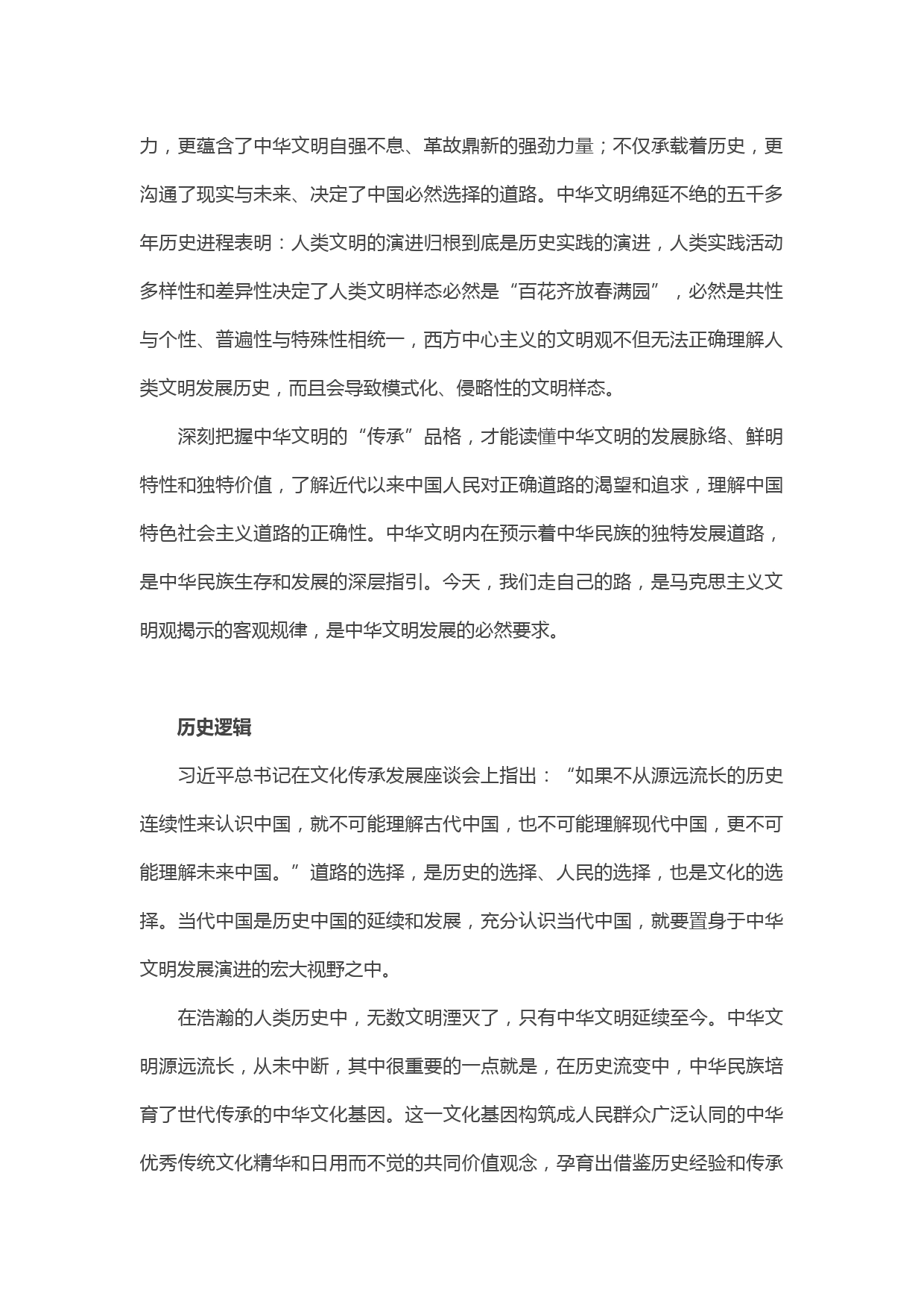 力，更蕴含了中华文明自强不息、革故鼎新的强劲力量；不仅承载着历史，更沟通了现实与未来、决定了中国必然选择的道路。中华文明绵延不绝的五千多年历史进程表明：人类文明的演进归根到底是历史实践的演进，人类实践活动多样性和差异性决定了人类文明样态必然是“百花齐放春满园”，必然是共性与个性、普遍性与特殊性相统一，西方中心主义的文明观不但无法正确理解人类文明发展历史，而且会导致模式化、侵略性的文明样态。

深刻把握中华文明的“传承”品格，才能读懂中华文明的发展脉络、鲜明特性和独特价值，了解近代以来中国人民对正确道路的渴望和追求，理解中国特色社会主义道路的正确性。中华文明内在预示着中华民族的独特发展道路，是中华民族生存和发展的深层指引。今天，我们走自己的路，是马克思主义文明观揭示的客观规律，是中华文明发展的必然要求。

历史逻辑

习近平总书记在文化传承发展座谈会上指出：“如果不从源远流长的历史连续性来认识中国，就不可能理解古代中国，也不可能理解现代中国，更不可能理解未来中国。”道路的选择，是历史的选择、人民的选择，也是文化的选择。当代中国是历史中国的延续和发展，充分认识当代中国，就要置身于中华文明发展演进的宏大视野之中。

在浩瀚的人类历史中，无数文明湮灭了，只有中华文明延续至今。中华文明源远流长，从未中断，其中很重要的一点就是，在历史流变中，中华民族培育了世代传承的中华文化基因。这一文化基因构筑成人民群众广泛认同的中华优秀传统文化精华和日用而不觉的共同价值观念，孕育出借鉴历史经验和传承